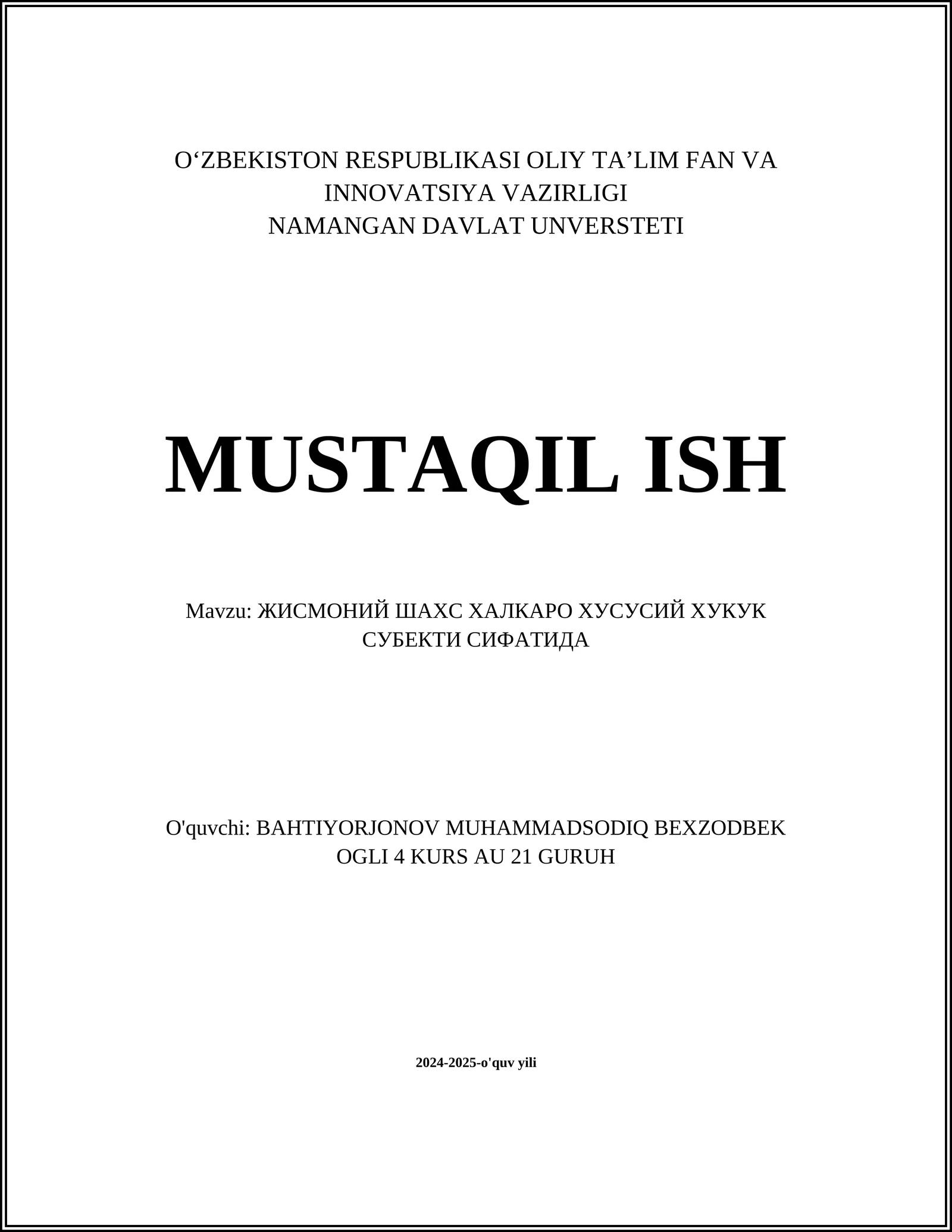 O‘ZBEKISTON RESPUBLIKASI OLIY TA’LIM FAN VA INNOVATSIYA VAZIRLIGI
NAMANGAN DAVLAT UNVERSTETI

MUSTAQIL ISH

Mavzu: ЖИСМОНИЙ ШАХС ХАЛКАРО ХУСУСИЙ ХУКУК СУБЕКТИ СИФАТИДА

O'quvchi: BAHTIYORJONOV MUHAMMADSODIQ BEXZODBEK OGLI 4 KURS AU 21 GURUH

2024-2025-o'quv yili